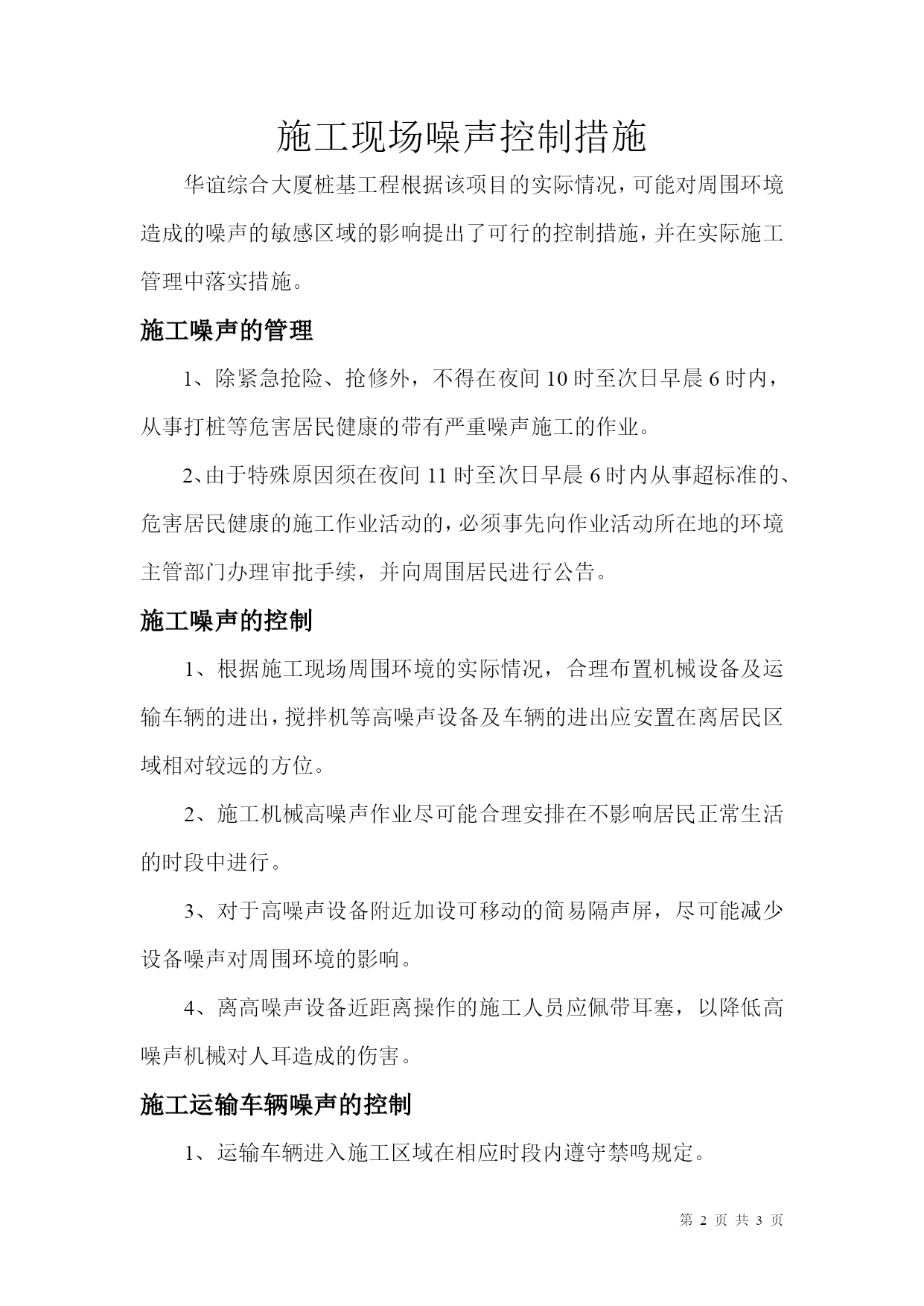 施工现场噪声控制措施

华谊综合大厦桩基工程根据该项目的实际情况，可能对周围环境造成的噪声的敏感区域的影响提出了可行的控制措施，并在实际施工管理中落实措施。

施工噪声的管理

1、除紧急抢险、抢修外，不得在夜间10时至次日早晨6时内，从事打桩等危害居民健康的带有严重噪声施工的作业。

2、由于特殊原因须在夜间11时至次日早晨6时内从事超标准的、危害居民健康的施工作业活动的，必须事先向作业活动所在地的环境主管部门办理审批手续，并向周围居民进行公告。

施工噪声的控制

1、根据施工现场周围环境的实际情况，合理布置机械设备及运输车辆的进出，搅拌机等高噪声设备及车辆的进出应安置在离居民区域相对较远的方位。

2、施工机械高噪声作业尽可能合理安排在不影响居民正常生活的时段中进行。

3、对于高噪声设备附近加设可移动的简易隔声屏，尽可能减少设备噪声对周围环境的影响。

4、离高噪声设备近距离操作的施工人员应佩带耳塞，以降低高噪声机械对人耳造成的伤害。

施工运输车辆噪声的控制

1、运输车辆进入施工区域在相应时段内遵守禁鸣规定。

第 2 页 共 3 页